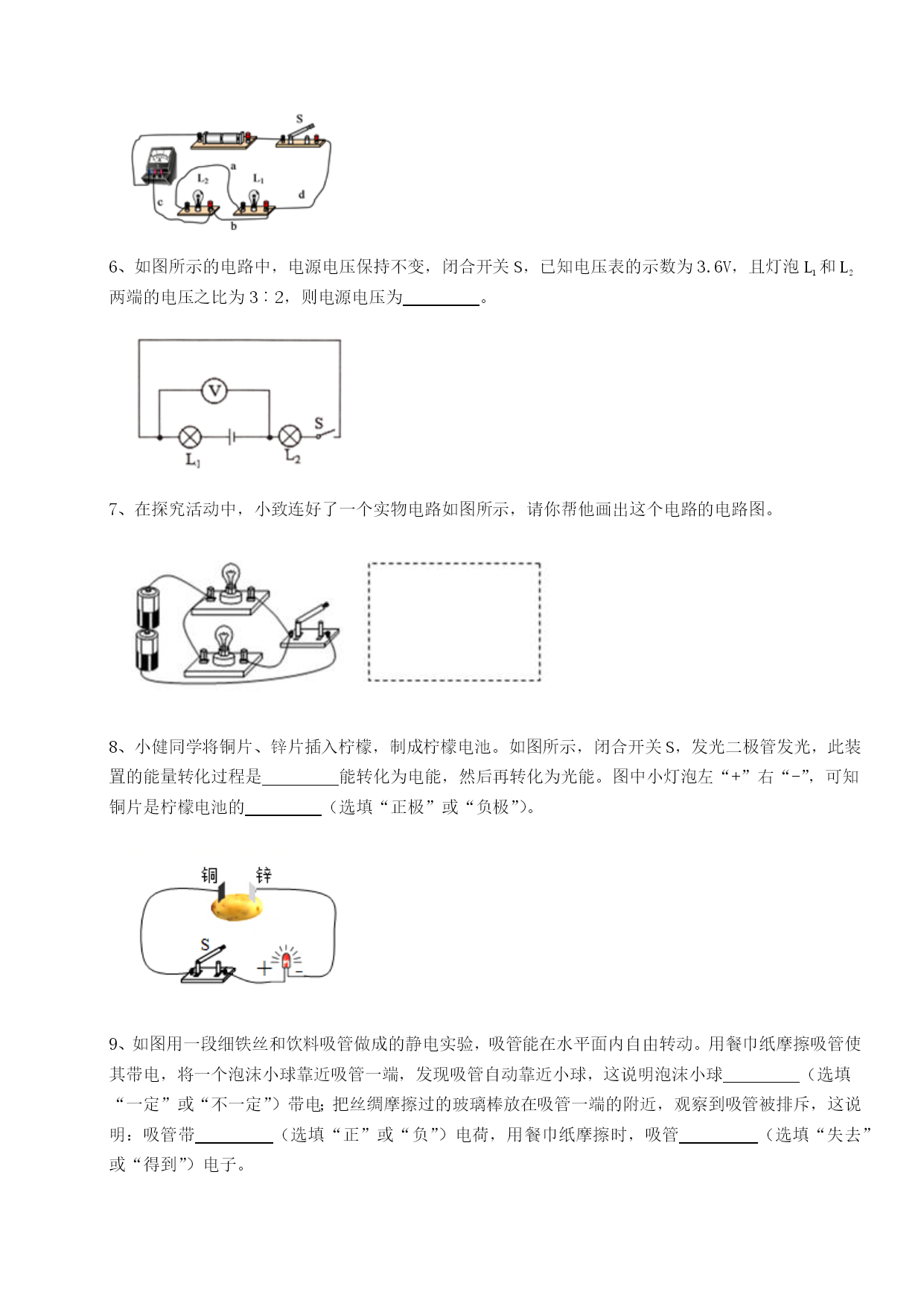 S
a
$L_2$
$L_1$
c
d
b

6、如图所示的电路中，电源电压保持不变，闭合开关 S，已知电压表的示数为 3.6V，且灯泡 $L_1$ 和 $L_2$ 两端的电压之比为 3∶2，则电源电压为________。

V
S
$L_1$
$L_2$

7、在探究活动中，小致连好了一个实物电路如图所示，请你帮他画出这个电路的电路图。

8、小健同学将铜片、锌片插入柠檬，制成柠檬电池。如图所示，闭合开关 S，发光二极管发光，此装置的能量转化过程是________能转化为电能，然后再转化为光能。图中小灯泡左“+”右“-”，可知铜片是柠檬电池的________（选填“正极”或“负极”）。

铜
锌
S
+
-

9、如图用一段细铁丝和饮料吸管做成的静电实验，吸管能在水平面内自由转动。用餐巾纸摩擦吸管使其带电，将一个泡沫小球靠近吸管一端，发现吸管自动靠近小球，这说明泡沫小球________（选填“一定”或“不一定”）带电;把丝绸摩擦过的玻璃棒放在吸管一端的附近，观察到吸管被排斥，这说明：吸管带________（选填“正”或“负”）电荷，用餐巾纸摩擦时，吸管________（选填“失去”或“得到”）电子。